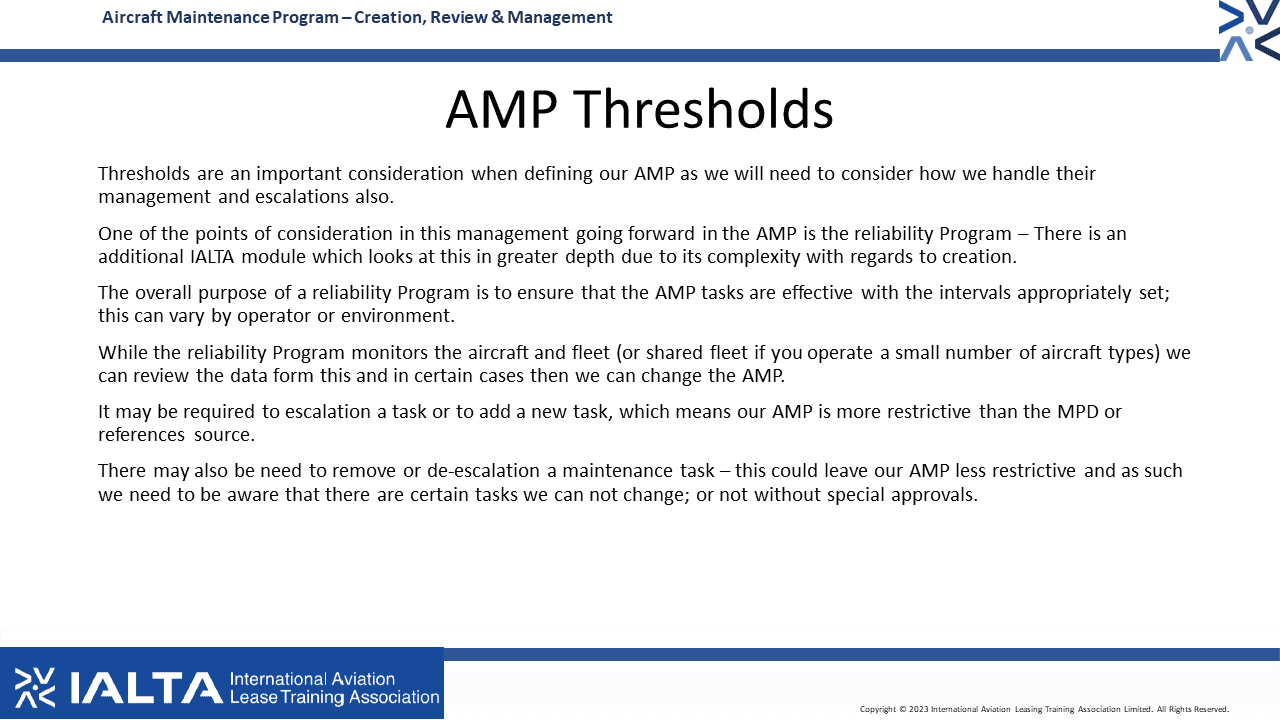 Aircraft Maintenance Program – Creation, Review & Management

AMP Thresholds

Thresholds are an important consideration when defining our AMP as we will need to consider how we handle their management and escalations also.

One of the points of consideration in this management going forward in the AMP is the reliability Program – There is an additional IALTA module which looks at this in greater depth due to its complexity with regards to creation.

The overall purpose of a reliability Program is to ensure that the AMP tasks are effective with the intervals appropriately set; this can vary by operator or environment.

While the reliability Program monitors the aircraft and fleet (or shared fleet if you operate a small number of aircraft types) we can review the data form this and in certain cases then we can change the AMP.

It may be required to escalation a task or to add a new task, which means our AMP is more restrictive than the MPD or references source.

There may also be need to remove or de-escalation a maintenance task – this could leave our AMP less restrictive and as such we need to be aware that there are certain tasks we can not change; or not without special approvals.

IALTA International Aviation Lease Training Association

Copyright © 2023 International Aviation Leasing Training Association Limited. All Rights Reserved.